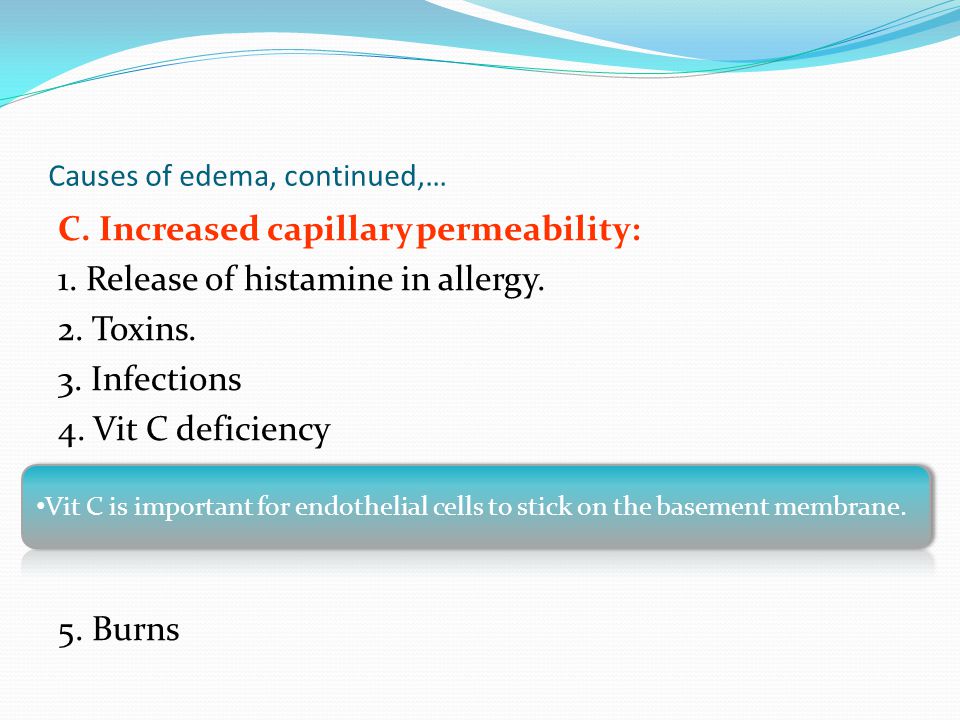 Causes of edema, continued,…

C. Increased capillary permeability:

1. Release of histamine in allergy.

2. Toxins.

3. Infections

4. Vit C deficiency

•Vit C is important for endothelial cells to stick on the basement membrane.

5. Burns